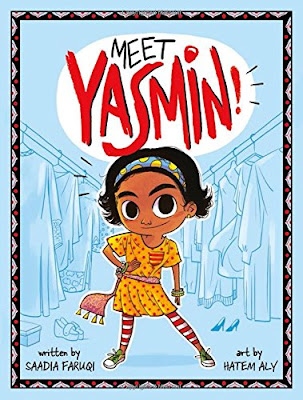 MEET YASMIN!

written by
SAADIA FARUQI

art by
HATEM ALY